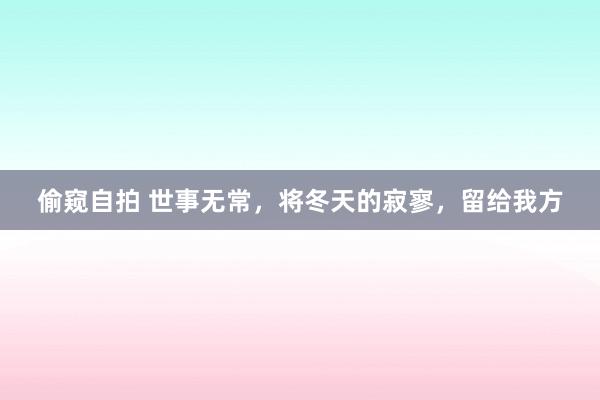 偷窥自拍 世事无常，将冬天的寂寥，留给我方